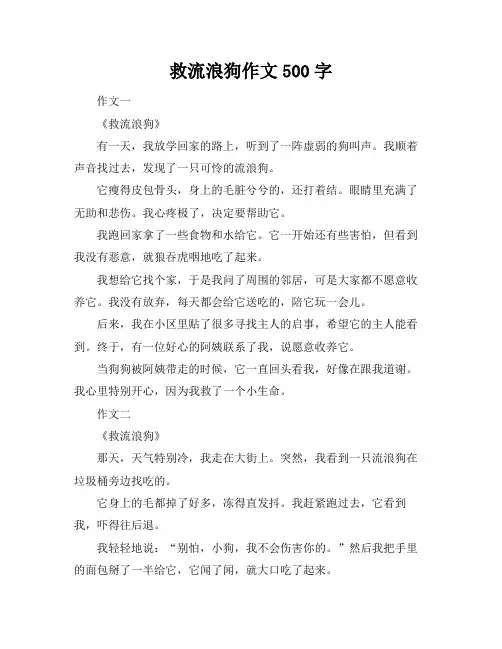 救流浪狗作文 500 字

作文一

《救流浪狗》

有一天，我放学回家的路上，听到了一阵虚弱的狗叫声。我顺着声音找过去，发现了一只可怜的流浪狗。

它瘦得皮包骨头，身上的毛脏兮兮的，还打着结。眼睛里充满了无助和悲伤。我心疼极了，决定要帮助它。

我跑回家拿了一些食物和水给它。它一开始还有些害怕，但看到我没有恶意，就狼吞虎咽地吃了起来。

我想给它找个家，于是我问了周围的邻居，可是大家都不愿意收养它。我没有放弃，每天都会给它送吃的，陪它玩一会儿。

后来，我在小区里贴了很多寻找主人的启事，希望它的主人能看到。终于，有一位好心的阿姨联系了我，说愿意收养它。

当狗狗被阿姨带走的时候，它一直回头看我，好像在跟我道谢。我心里特别开心，因为我救了一个小生命。

作文二

《救流浪狗》

那天，天气特别冷，我走在大街上。突然，我看到一只流浪狗在垃圾桶旁边找吃的。

它身上的毛都掉了好多，冻得直发抖。我赶紧跑过去，它看到我，吓得往后退。

我轻轻地说："别怕，小狗，我不会伤害你的。"然后我把手里的面包掰了一半给它，它闻了闻，就大口吃了起来。